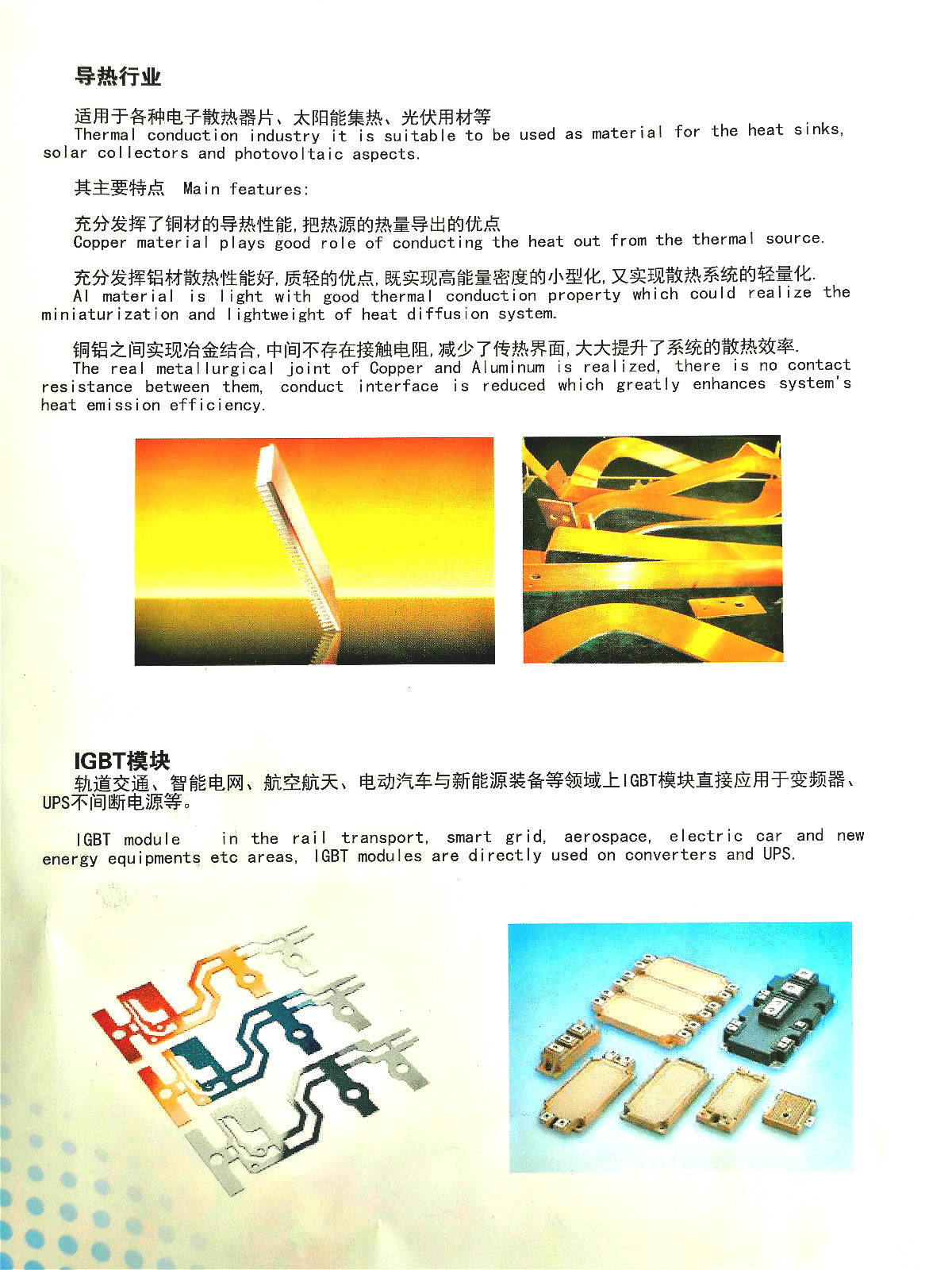 导热行业

适用于各种电子散热器片、太阳能集热、光伏用材等
Thermal conduction industry it is suitable to be used as material for the heat sinks, solar collectors and photovoltaic aspects.

其主要特点 Main features:

充分发挥了铜材的导热性能,把热源的热量导出的优点
Copper material plays good role of conducting the heat out from the thermal source.

充分发挥铝材散热性能好,质轻的优点,既实现高能量密度的小型化,又实现散热系统的轻量化.
Al material is light with good thermal conduction property which could realize the miniaturization and lightweight of heat diffusion system.

铜铝之间实现冶金结合,中间不存在接触电阻,减少了传热界面,大大提升了系统的散热效率.
The real metallurgical joint of Copper and Aluminum is realized, there is no contact resistance between them, conduct interface is reduced which greatly enhances system's heat emission efficiency.

IGBT模块
轨道交通、智能电网、航空航天、电动汽车与新能源装备等领域上IGBT模块直接应用于变频器、UPS不间断电源等。

IGBT module in the rail transport, smart grid, aerospace, electric car and new energy equipments etc areas, IGBT modules are directly used on converters and UPS.